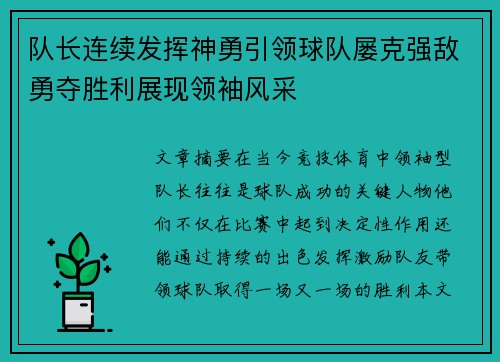 队长连续发挥神勇引领球队屡克强敌勇夺胜利展现领袖风采

文章摘要在当今竞技体育中领袖型队长往往是球队成功的关键人物他们不仅在比赛中起到决定性作用还能通过持续的出色发挥激励队友带领球队取得一场又一场的胜利本文